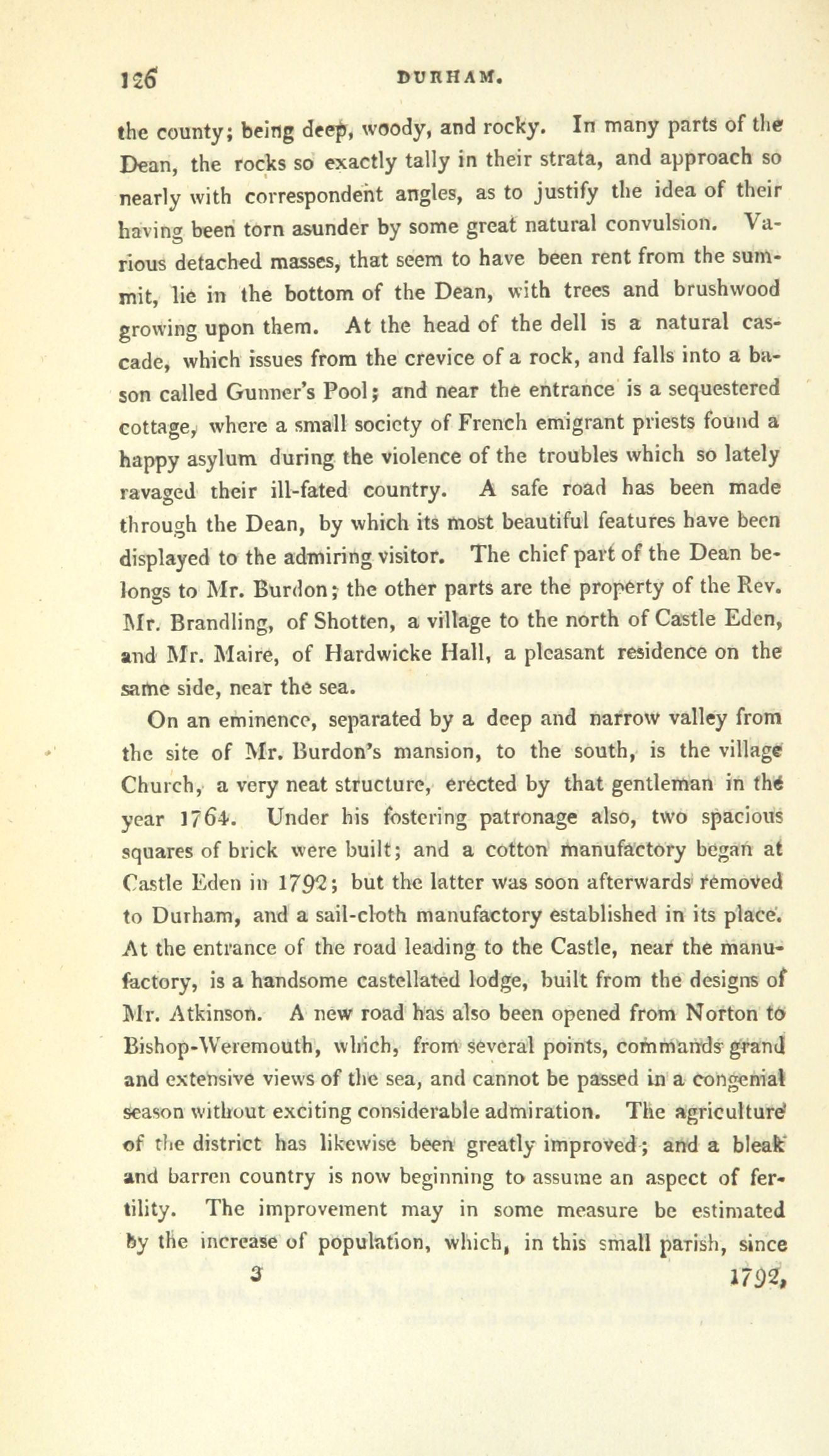 126 DURHAM.

the county; being deep, woody, and rocky. In many parts of the Dean, the rocks so exactly tally in their strata, and approach so nearly with correspondent angles, as to justify the idea of their having been torn asunder by some great natural convulsion. Various detached masses, that seem to have been rent from the summit, lie in the bottom of the Dean, with trees and brushwood growing upon them. At the head of the dell is a natural cascade, which issues from the crevice of a rock, and falls into a bason called Gunner's Pool; and near the entrance is a sequestered cottage, where a small society of French emigrant priests found a happy asylum during the violence of the troubles which so lately ravaged their ill-fated country. A safe road has been made through the Dean, by which its most beautiful features have been displayed to the admiring visitor. The chief part of the Dean belongs to Mr. Burdon; the other parts are the property of the Rev. Mr. Brandling, of Shotten, a village to the north of Castle Eden, and Mr. Maire, of Hardwicke Hall, a pleasant residence on the same side, near the sea.

On an eminence, separated by a deep and narrow valley from the site of Mr. Burdon's mansion, to the south, is the village Church, a very neat structure, erected by that gentleman in the year 1764. Under his fostering patronage also, two spacious squares of brick were built; and a cotton manufactory began at Castle Eden in 1792; but the latter was soon afterwards removed to Durham, and a sail-cloth manufactory established in its place. At the entrance of the road leading to the Castle, near the manufactory, is a handsome castellated lodge, built from the designs of Mr. Atkinson. A new road has also been opened from Norton to Bishop-Weremouth, which, from several points, commands grand and extensive views of the sea, and cannot be passed in a congenial season without exciting considerable admiration. The agriculture of the district has likewise been greatly improved; and a bleak and barren country is now beginning to assume an aspect of fertility. The improvement may in some measure be estimated by the increase of population, which, in this small parish, since

3 1792,